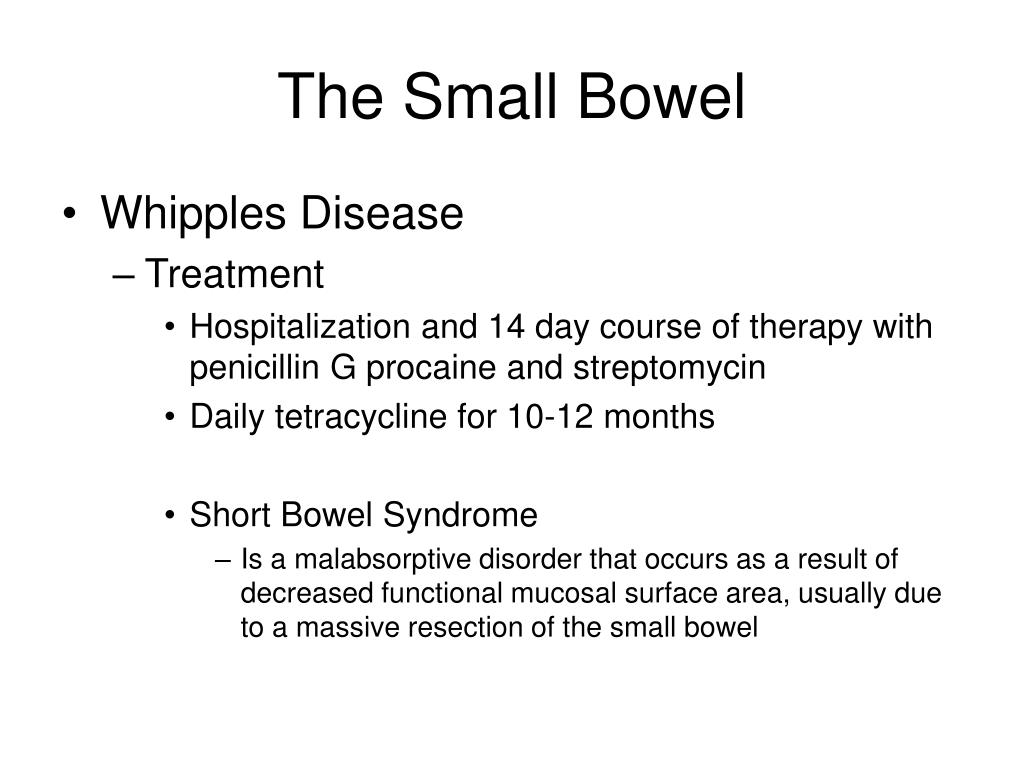 The Small Bowel

• Whipples Disease
– Treatment
• Hospitalization and 14 day course of therapy with penicillin G procaine and streptomycin
• Daily tetracycline for 10-12 months

• Short Bowel Syndrome
– Is a malabsorptive disorder that occurs as a result of decreased functional mucosal surface area, usually due to a massive resection of the small bowel